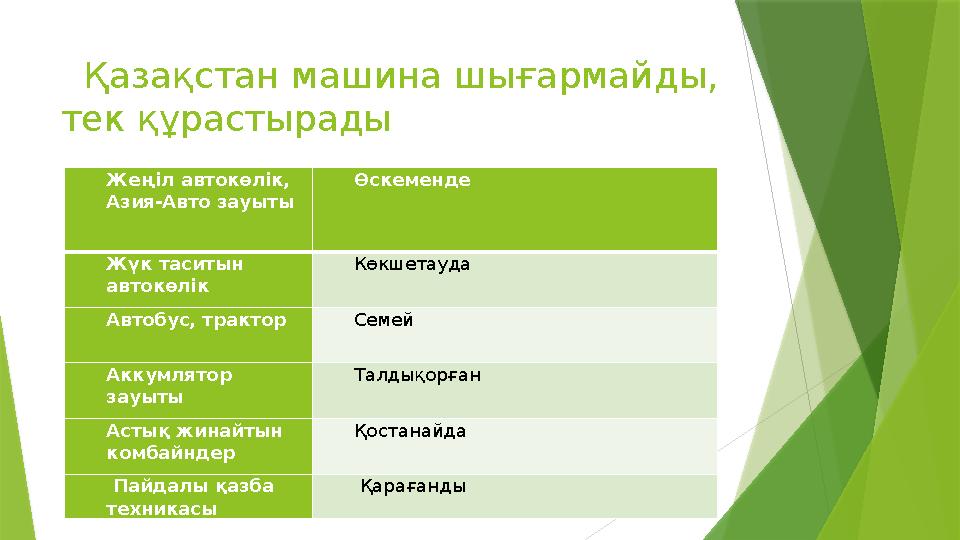 Қазақстан машина шығармайды, тек құрастырады

| Жеңіл автокөлік, Азия-Авто зауыты | Өскеменде |
|---|---|
| Жүк таситын автокөлік | Көкшетауда |
| Автобус, трактор | Семей |
| Аккумлятор зауыты | Талдықорған |
| Астық жинайтын комбайндер | Қостанайда |
| Пайдалы қазба техникасы | Қарағанды |